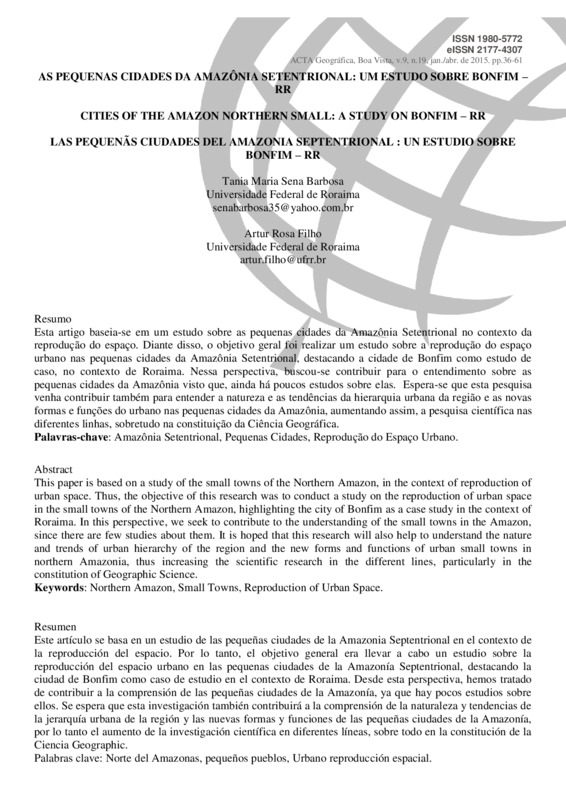 ISSN 1980-5772
eISSN 2177-4307
ACTA Geográfica, Boa Vista, v.9, n.19, jan./abr. de 2015. pp.36-61

AS PEQUENAS CIDADES DA AMAZÔNIA SETENTRIONAL: UM ESTUDO SOBRE BONFIM – RR

CITIES OF THE AMAZON NORTHERN SMALL: A STUDY ON BONFIM – RR

LAS PEQUENÃS CIUDADES DEL AMAZONIA SEPTENTRIONAL : UN ESTUDIO SOBRE BONFIM – RR

Tania Maria Sena Barbosa
Universidade Federal de Roraima
senabarbosa35@yahoo.com.br

Artur Rosa Filho
Universidade Federal de Roraima
artur.filho@ufrr.br

Resumo
Esta artigo baseia-se em um estudo sobre as pequenas cidades da Amazônia Setentrional no contexto da reprodução do espaço. Diante disso, o objetivo geral foi realizar um estudo sobre a reprodução do espaço urbano nas pequenas cidades da Amazônia Setentrional, destacando a cidade de Bonfim como estudo de caso, no contexto de Roraima. Nessa perspectiva, buscou-se contribuir para o entendimento sobre as pequenas cidades da Amazônia visto que, ainda há poucos estudos sobre elas. Espera-se que esta pesquisa venha contribuir também para entender a natureza e as tendências da hierarquia urbana da região e as novas formas e funções do urbano nas pequenas cidades da Amazônia, aumentando assim, a pesquisa científica nas diferentes linhas, sobretudo na constituição da Ciência Geográfica.
Palavras-chave: Amazônia Setentrional, Pequenas Cidades, Reprodução do Espaço Urbano.

Abstract
This paper is based on a study of the small towns of the Northern Amazon, in the context of reproduction of urban space. Thus, the objective of this research was to conduct a study on the reproduction of urban space in the small towns of the Northern Amazon, highlighting the city of Bonfim as a case study in the context of Roraima. In this perspective, we seek to contribute to the understanding of the small towns in the Amazon, since there are few studies about them. It is hoped that this research will also help to understand the nature and trends of urban hierarchy of the region and the new forms and functions of urban small towns in northern Amazonia, thus increasing the scientific research in the different lines, particularly in the constitution of Geographic Science.
Keywords: Northern Amazon, Small Towns, Reproduction of Urban Space.

Resumen
Este artículo se basa en un estudio de las pequeñas ciudades de la Amazonia Septentrional en el contexto de la reproducción del espacio. Por lo tanto, el objetivo general era llevar a cabo un estudio sobre la reproducción del espacio urbano en las pequenas ciudades de la Amazonía Septentrional, destacando la ciudad de Bonfim como caso de estudio en el contexto de Roraima. Desde esta perspectiva, hemos tratado de contribuir a la comprensión de las pequeñas ciudades de la Amazonía, ya que hay pocos estudios sobre ellos. Se espera que esta investigación también contribuirá a la comprensión de la naturaleza y tendencias de la jerarquía urbana de la región y las nuevas formas y funciones de las pequeñas ciudades de la Amazonía, por lo tanto el aumento de la investigación científica en diferentes líneas, sobre todo en la constitución de la Ciencia Geographic.
Palabras clave: Norte del Amazonas, pequeños pueblos, Urbano reproducción espacial.